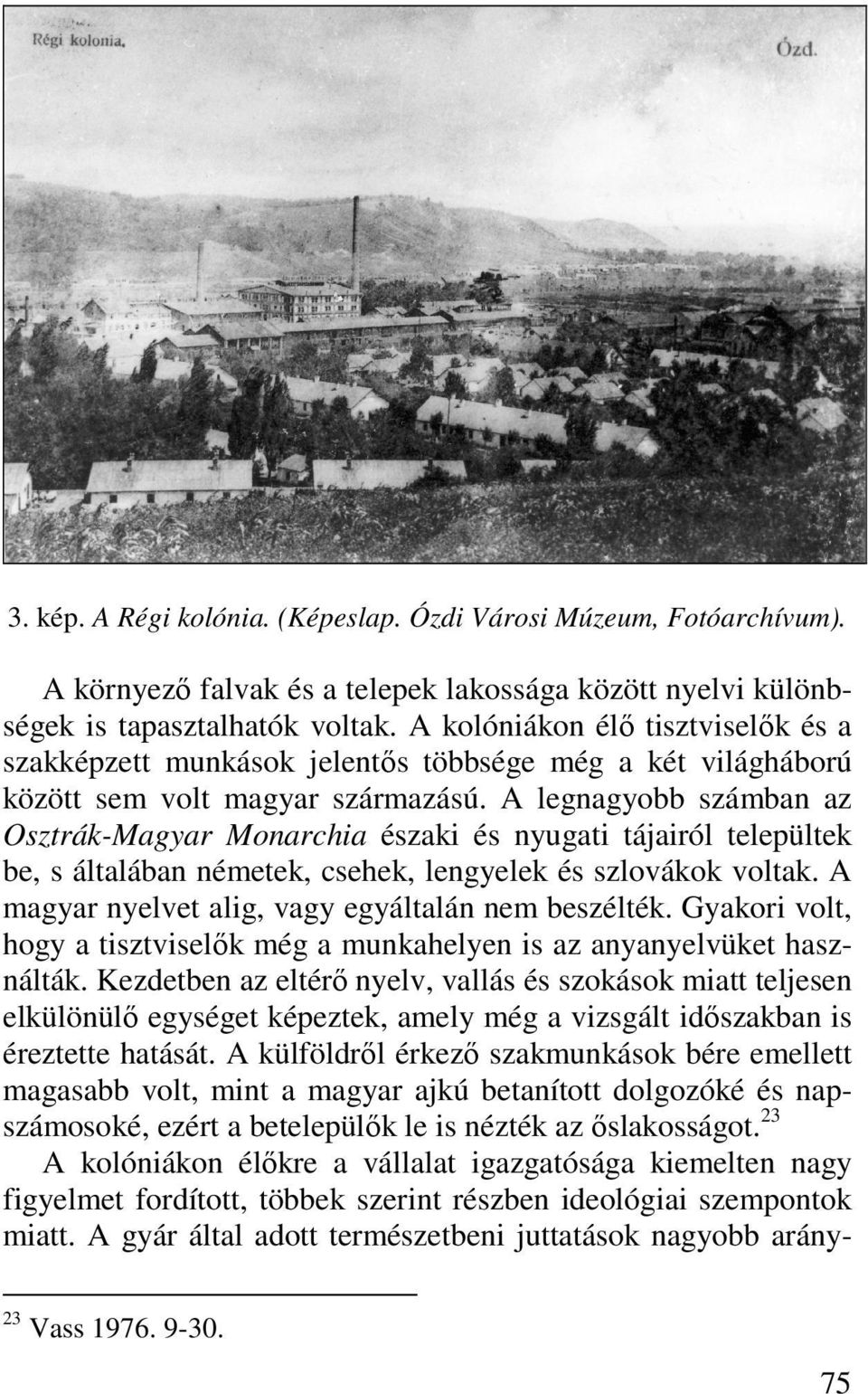 Régi kolonia.

Ózd.

3. kép. A Régi kolónia. (Képeslap. Ózdi Városi Múzeum, Fotóarchívum).

A környező falvak és a telepek lakossága között nyelvi különbségek is tapasztalhatók voltak. A kolóniákon élő tisztviselők és a szakképzett munkások jelentős többsége még a két világháború között sem volt magyar származású. A legnagyobb számban az Osztrák-Magyar Monarchia északi és nyugati tájairól települtek be, s általában németek, csehek, lengyelek és szlovákok voltak. A magyar nyelvet alig, vagy egyáltalán nem beszélték. Gyakori volt, hogy a tisztviselők még a munkahelyen is az anyanyelvüket használták. Kezdetben az eltérő nyelv, vallás és szokások miatt teljesen elkülönülő egységet képeztek, amely még a vizsgált időszakban is éreztette hatását. A külföldről érkező szakmunkások bére emellett magasabb volt, mint a magyar ajkú betanított dolgozóké és napszámosoké, ezért a betelepülők le is nézték az őslakosságot.$^{23}$

A kolóniákon élőkre a vállalat igazgatósága kiemelten nagy figyelmet fordított, többek szerint részben ideológiai szempontok miatt. A gyár által adott természetbeni juttatások nagyobb arány-

$^{23}$ Vass 1976. 9-30.

75